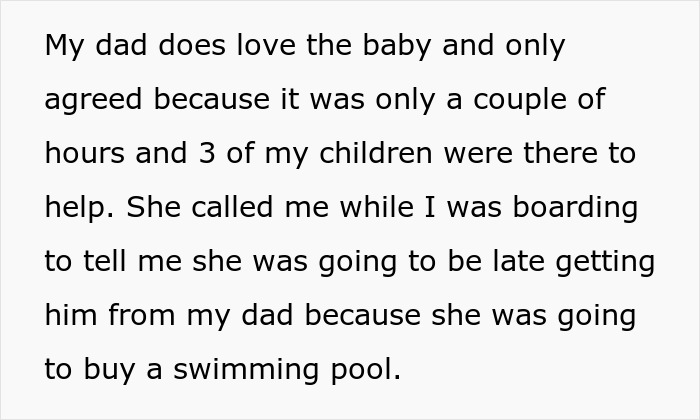 My dad does love the baby and only agreed because it was only a couple of hours and 3 of my children were there to help. She called me while I was boarding to tell me she was going to be late getting him from my dad because she was going to buy a swimming pool.